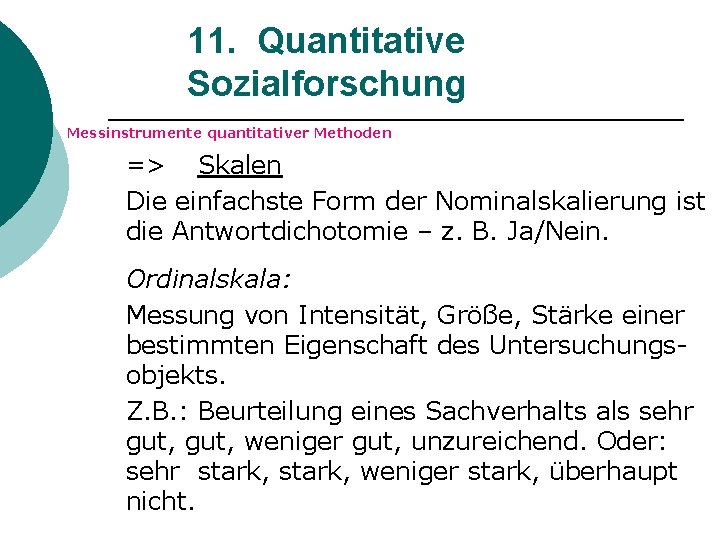 11. Quantitative Sozialforschung

Messinstrumente quantitativer Methoden

=> Skalen

Die einfachste Form der Nominalskalierung ist die Antwortdichotomie – z. B. Ja/Nein.

Ordinalskala:

Messung von Intensität, Größe, Stärke einer bestimmten Eigenschaft des Untersuchungsobjekts.

Z.B.: Beurteilung eines Sachverhalts als sehr gut, gut, weniger gut, unzureichend. Oder: sehr stark, stark, weniger stark, überhaupt nicht.